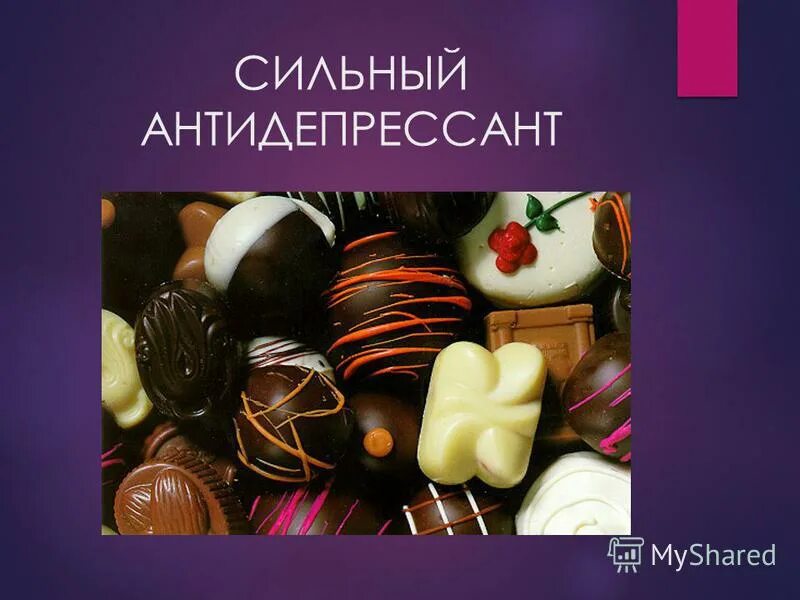 СИЛЬНЫЙ АНТИДЕПРЕССАНТ

MyShared